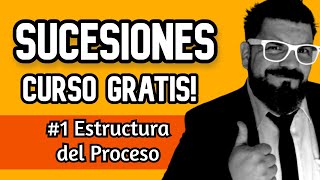 SUCESIONES
CURSO GRATIS!

#1 Estructura del Proceso